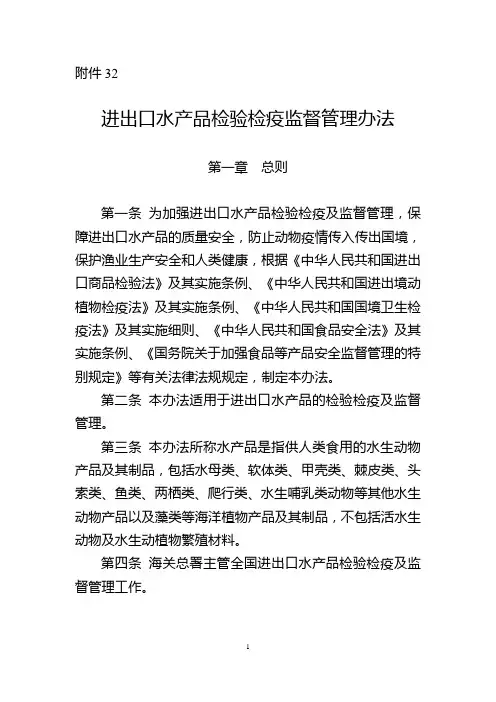 附件 32

进出口水产品检验检疫监督管理办法

第一章　总则

第一条 为加强进出口水产品检验检疫及监督管理，保障进出口水产品的质量安全，防止动物疫情传入传出国境，保护渔业生产安全和人类健康，根据《中华人民共和国进出口商品检验法》及其实施条例、《中华人民共和国进出境动植物检疫法》及其实施条例、《中华人民共和国国境卫生检疫法》及其实施细则、《中华人民共和国食品安全法》及其实施条例、《国务院关于加强食品等产品安全监督管理的特别规定》等有关法律法规规定，制定本办法。

第二条 本办法适用于进出口水产品的检验检疫及监督管理。

第三条 本办法所称水产品是指供人类食用的水生动物产品及其制品，包括水母类、软体类、甲壳类、棘皮类、头索类、鱼类、两栖类、爬行类、水生哺乳类动物等其他水生动物产品以及藻类等海洋植物产品及其制品，不包括活水生动物及水生动植物繁殖材料。

第四条 海关总署主管全国进出口水产品检验检疫及监督管理工作。

1